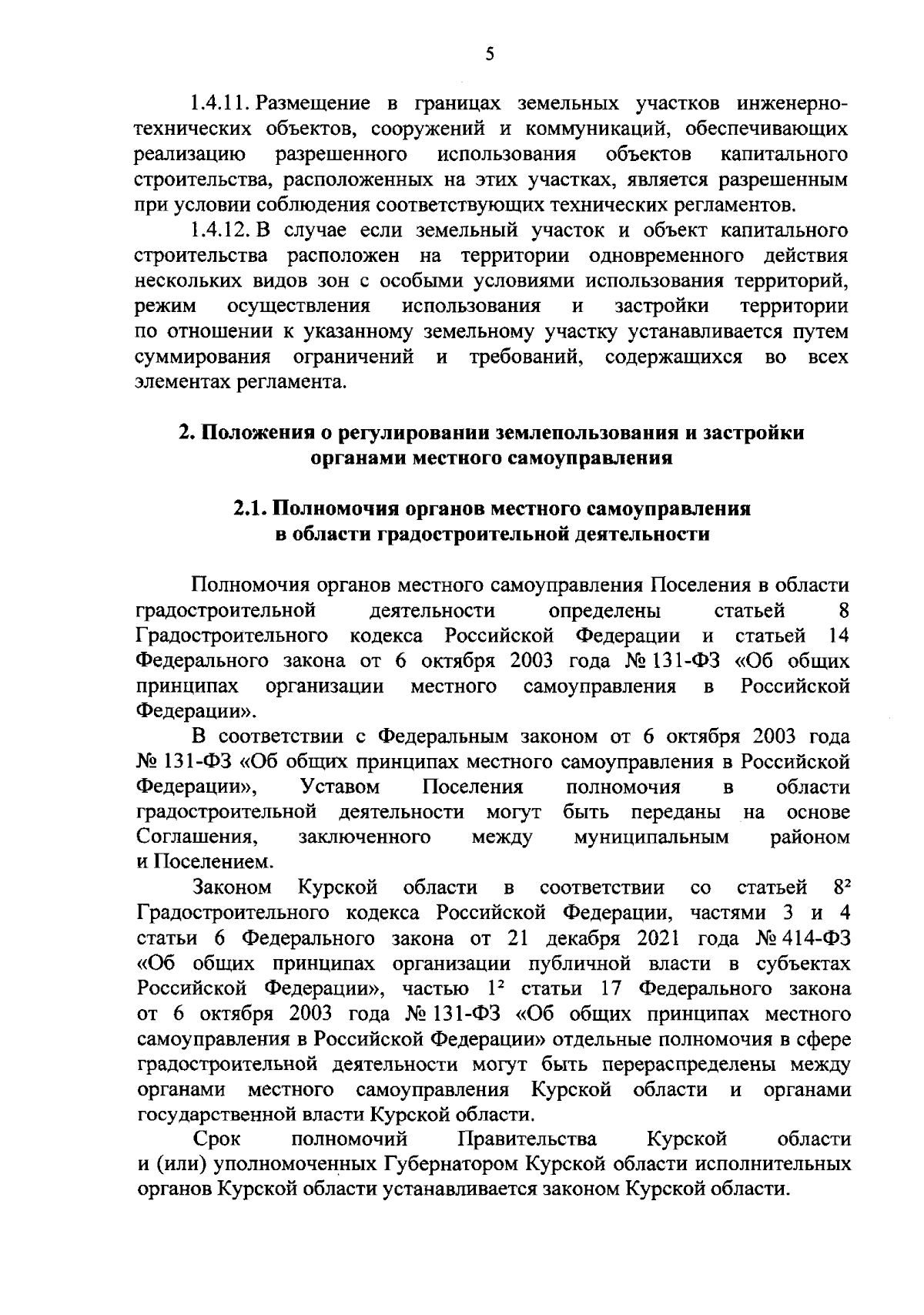 5

1.4.11. Размещение в границах земельных участков инженерно-технических объектов, сооружений и коммуникаций, обеспечивающих реализацию разрешенного использования объектов капитального строительства, расположенных на этих участках, является разрешенным при условии соблюдения соответствующих технических регламентов.

1.4.12. В случае если земельный участок и объект капитального строительства расположен на территории одновременного действия нескольких видов зон с особыми условиями использования территорий, режим осуществления использования и застройки территории по отношении к указанному земельному участку устанавливается путем суммирования ограничений и требований, содержащихся во всех элементах регламента.

2. Положения о регулировании землепользования и застройки органами местного самоуправления

2.1. Полномочия органов местного самоуправления в области градостроительной деятельности

Полномочия органов местного самоуправления Поселения в области градостроительной деятельности определены статьей 8 Градостроительного кодекса Российской Федерации и статьей 14 Федерального закона от 6 октября 2003 года № 131-ФЗ «Об общих принципах организации местного самоуправления в Российской Федерации».

В соответствии с Федеральным законом от 6 октября 2003 года № 131-ФЗ «Об общих принципах местного самоуправления в Российской Федерации», Уставом Поселения полномочия в области градостроительной деятельности могут быть переданы на основе Соглашения, заключенного между муниципальным районом и Поселением.

Законом Курской области в соответствии со статьей $8^2$ Градостроительного кодекса Российской Федерации, частями 3 и 4 статьи 6 Федерального закона от 21 декабря 2021 года № 414-ФЗ «Об общих принципах организации публичной власти в субъектах Российской Федерации», частью $1^2$ статьи 17 Федерального закона от 6 октября 2003 года № 131-ФЗ «Об общих принципах местного самоуправления в Российской Федерации» отдельные полномочия в сфере градостроительной деятельности могут быть перераспределены между органами местного самоуправления Курской области и органами государственной власти Курской области.

Срок полномочий Правительства Курской области и (или) уполномоченных Губернатором Курской области исполнительных органов Курской области устанавливается законом Курской области.